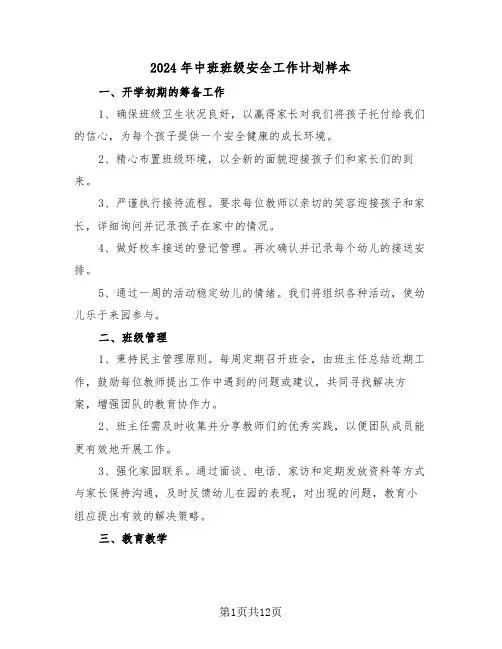 2024年中班班级安全工作计划样本

一、开学初期的筹备工作

1、确保班级卫生状况良好，以赢得家长对我们将孩子托付给我们的信心，为每个孩子提供一个安全健康的成长环境。

2、精心布置班级环境，以全新的面貌迎接孩子们和家长们的到来。

3、严谨执行接待流程。要求每位教师以亲切的笑容迎接孩子和家长，详细询问并记录孩子在家中的情况。

4、做好校车接送的登记管理。再次确认并记录每个幼儿的接送安排。

5、通过一周的活动稳定幼儿的情绪。我们将组织各种活动，使幼儿乐于来园参与。

二、班级管理

1、秉持民主管理原则。每周定期召开班会，由班主任总结近期工作，鼓励每位教师提出工作中遇到的问题或建议，共同寻找解决方案，增强团队的教育协作力。

2、班主任需及时收集并分享教师们的优秀实践，以便团队成员能更有效地开展工作。

3、强化家园联系。通过面谈、电话、家访和定期发放资料等方式与家长保持沟通，及时反馈幼儿在园的表现，对出现的问题，教育小组应提出有效的解决策略。

三、教育教学

第1页共12页